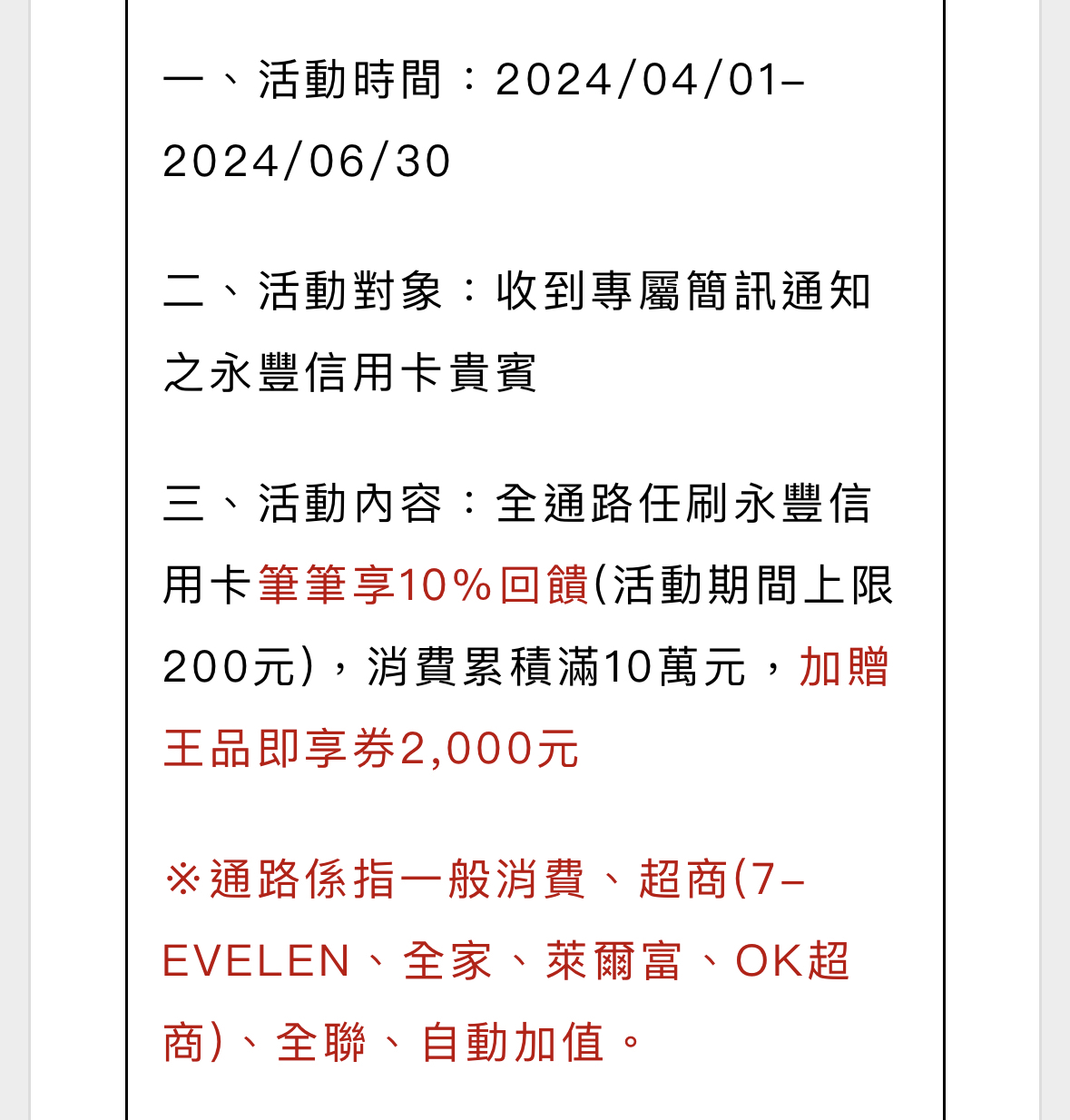 一、活動時間：2024/04/01–2024/06/30

二、活動對象：收到專屬簡訊通知之永豐信用卡貴賓

三、活動內容：全通路任刷永豐信用卡筆筆享10%回饋(活動期間上限200元)，消費累積滿10萬元，加贈王品即享券2,000元

※通路係指一般消費、超商(7–EVELEN、全家、萊爾富、OK超商)、全聯、自動加值。